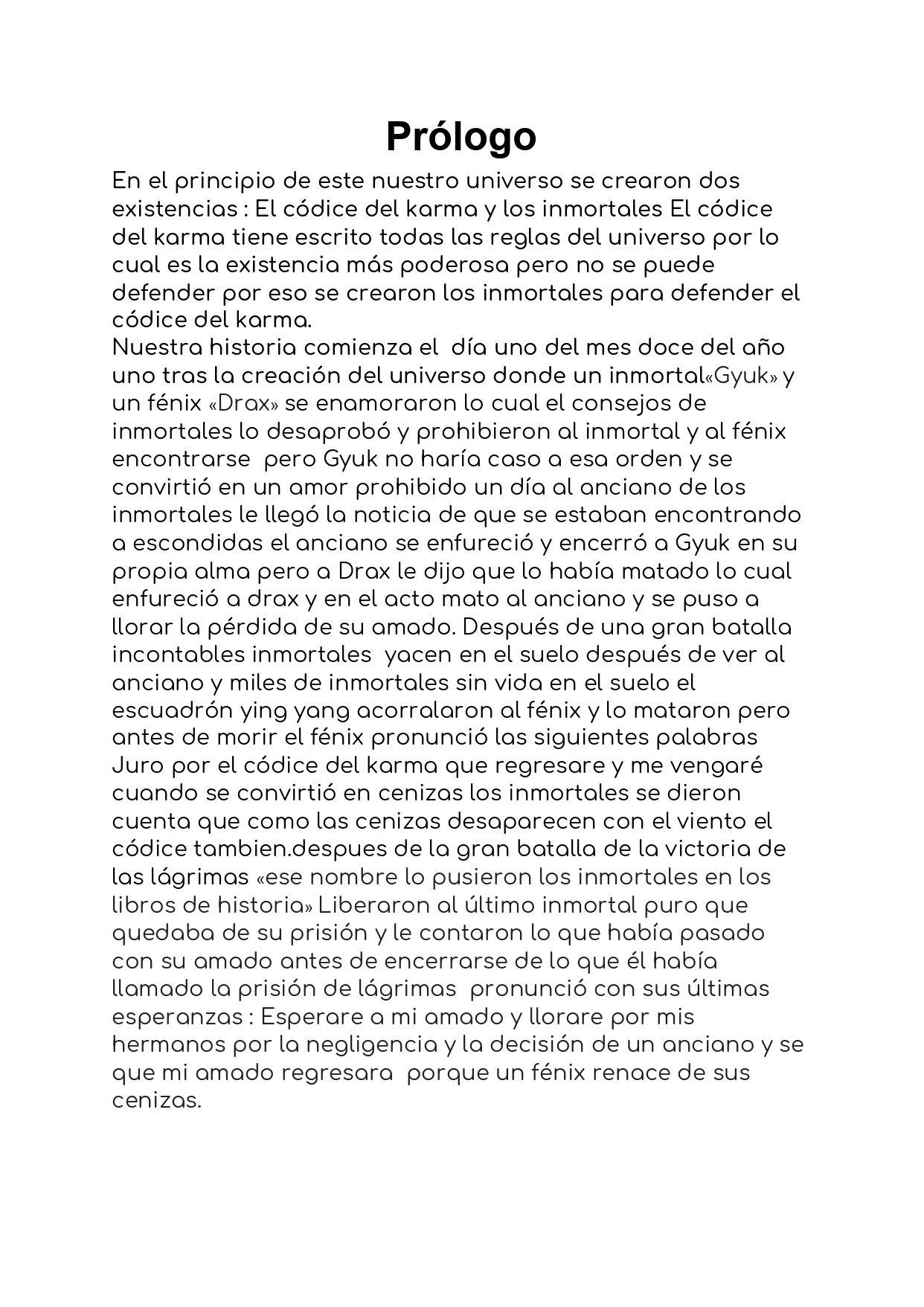 Prólogo

En el principio de este nuestro universo se crearon dos existencias : El códice del karma y los inmortales El códice del karma tiene escrito todas las reglas del universo por lo cual es la existencia más poderosa pero no se puede defender por eso se crearon los inmortales para defender el códice del karma.
Nuestra historia comienza el día uno del mes doce del año uno tras la creación del universo donde un inmortal«Gyuk» y un fénix «Drax» se enamoraron lo cual el consejos de inmortales lo desaprobó y prohibieron al inmortal y al fénix encontrarse pero Gyuk no haría caso a esa orden y se convirtió en un amor prohibido un día al anciano de los inmortales le llegó la noticia de que se estaban encontrando a escondidas el anciano se enfureció y encerró a Gyuk en su propia alma pero a Drax le dijo que lo había matado lo cual enfureció a drax y en el acto mato al anciano y se puso a llorar la pérdida de su amado. Después de una gran batalla incontables inmortales yacen en el suelo después de ver al anciano y miles de inmortales sin vida en el suelo el escuadrón ying yang acorralaron al fénix y lo mataron pero antes de morir el fénix pronunció las siguientes palabras Juro por el códice del karma que regresare y me vengaré cuando se convirtió en cenizas los inmortales se dieron cuenta que como las cenizas desaparecen con el viento el códice tambien.despues de la gran batalla de la victoria de las lágrimas «ese nombre lo pusieron los inmortales en los libros de historia» Liberaron al último inmortal puro que quedaba de su prisión y le contaron lo que había pasado con su amado antes de encerrarse de lo que él había llamado la prisión de lágrimas pronunció con sus últimas esperanzas : Esperare a mi amado y llorare por mis hermanos por la negligencia y la decisión de un anciano y se que mi amado regresara porque un fénix renace de sus cenizas.